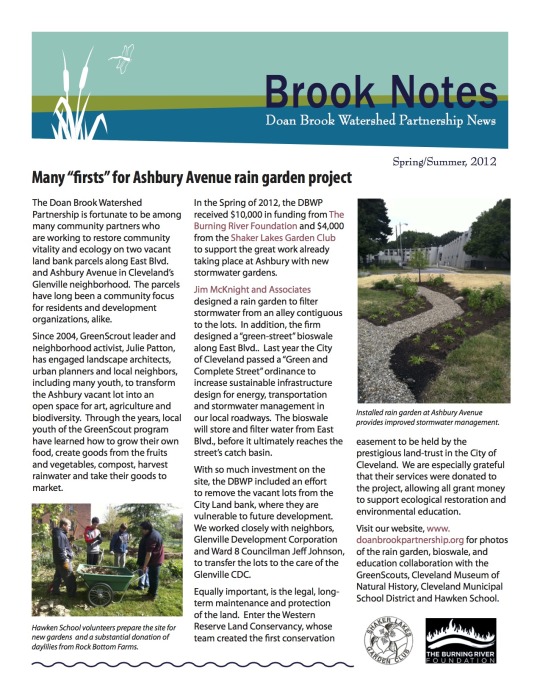 Brook Notes
Doan Brook Watershed Partnership News

Spring/Summer, 2012

Many "firsts" for Ashbury Avenue rain garden project

The Doan Brook Watershed Partnership is fortunate to be among many community partners who are working to restore community vitality and ecology on two vacant land bank parcels along East Blvd. and Ashbury Avenue in Cleveland's Glenville neighborhood. The parcels have long been a community focus for residents and development organizations, alike.

Since 2004, GreenScrout leader and neighborhood activist, Julie Patton, has engaged landscape architects, urban planners and local neighbors, including many youth, to transform the Ashbury vacant lot into an open space for art, agriculture and biodiversity. Through the years, local youth of the GreenScout program have learned how to grow their own food, create goods from the fruits and vegetables, compost, harvest rainwater and take their goods to market.

Hawken School volunteers prepare the site for new gardens and a substantial donation of daylilies from Rock Bottom Farms.

In the Spring of 2012, the DBWP received $10,000 in funding from The Burning River Foundation and $4,000 from the Shaker Lakes Garden Club to support the great work already taking place at Ashbury with new stormwater gardens.

Jim McKnight and Associates designed a rain garden to filter stormwater from an alley contiguous to the lots. In addition, the firm designed a "green-street" bioswale along East Blvd.. Last year the City of Cleveland passed a "Green and Complete Street" ordinance to increase sustainable infrastructure design for energy, transportation and stormwater management in our local roadways. The bioswale will store and filter water from East Blvd., before it ultimately reaches the street's catch basin.

With so much investment on the site, the DBWP included an effort to remove the vacant lots from the City Land bank, where they are vulnerable to future development. We worked closely with neighbors, Glenville Development Corporation and Ward 8 Councilman Jeff Johnson, to transfer the lots to the care of the Glenville CDC.

Equally important, is the legal, long-term maintenance and protection of the land. Enter the Western Reserve Land Conservancy, whose team created the first conservation

Installed rain garden at Ashbury Avenue provides improved stormwater management.

easement to be held by the prestigious land-trust in the City of Cleveland. We are especially grateful that their services were donated to the project, allowing all grant money to support ecological restoration and environmental education.

Visit our website, www.doanbrookpartnership.org for photos of the rain garden, bioswale, and education collaboration with the GreenScouts, Cleveland Museum of Natural History, Cleveland Municipal School District and Hawken School.

SHAKER LAKES GARDEN CLUB

THE BURNING RIVER FOUNDATION